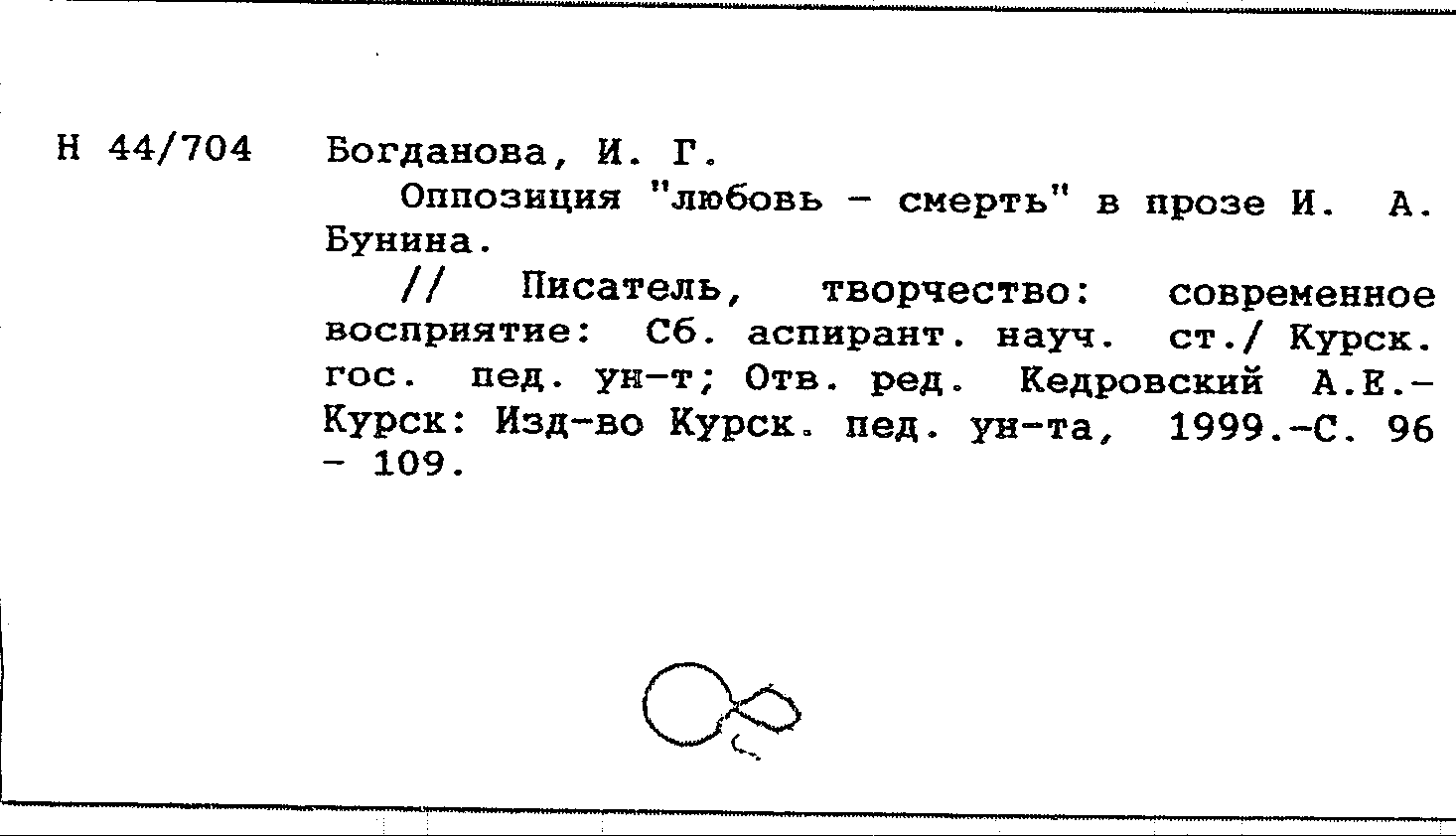 Н 44/704 Богданова, И. Г.

Оппозиция "любовь - смерть" в прозе И. А. Бунина.

// Писатель, творчество: современное восприятие: Сб. аспирант. науч. ст./ Курск. гос. пед. ун-т; Отв. ред. Кедровский А.Е.- Курск: Изд-во Курск. пед. ун-та, 1999.-С. 96 - 109.